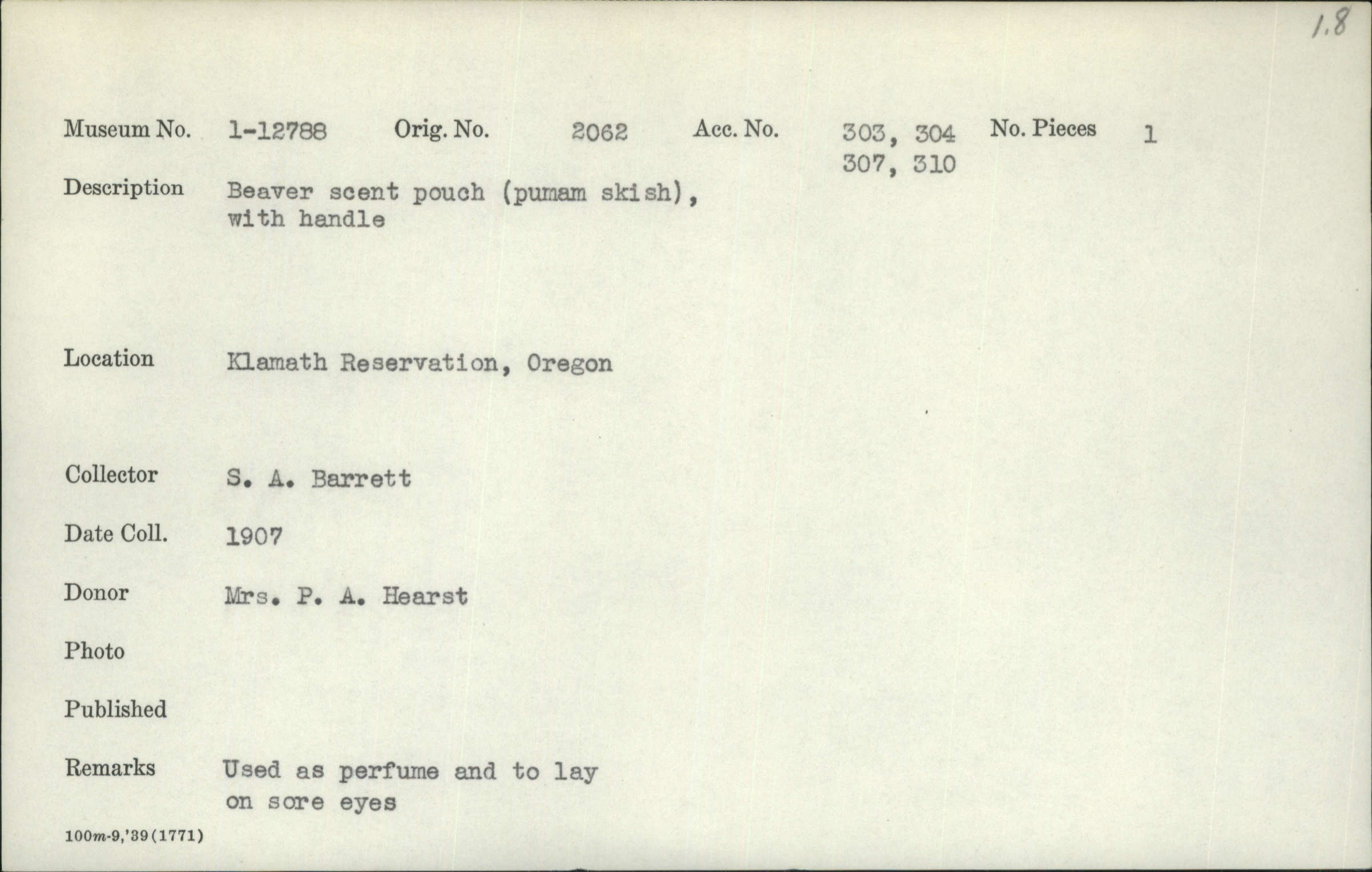 1.8

Museum No. 1-12788 Orig. No. 2062 Acc. No. 303, 304 307, 310 No. Pieces 1

Description Beaver scent pouch (pumam skish), with handle

Location Klamath Reservation, Oregon

Collector S. A. Barrett

Date Coll. 1907

Donor Mrs. P. A. Hearst

Photo

Published

Remarks Used as perfume and to lay on sore eyes

100m-9,'39(1771)